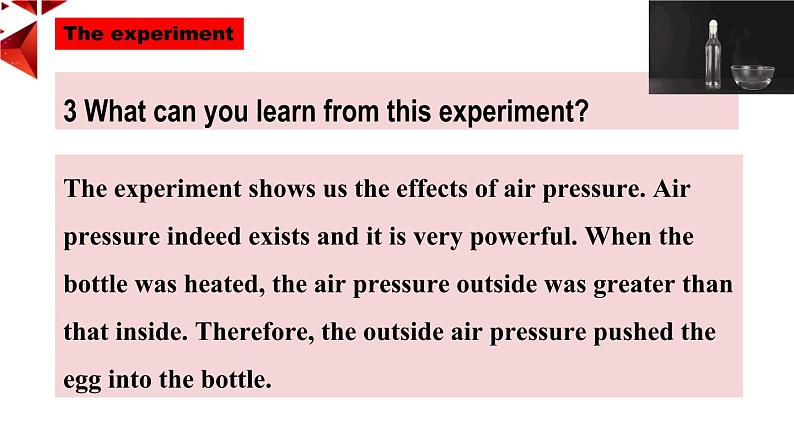 The experiment

3 What can you learn from this experiment?

The experiment shows us the effects of air pressure. Air pressure indeed exists and it is very powerful. When the bottle was heated, the air pressure outside was greater than that inside. Therefore, the outside air pressure pushed the egg into the bottle.